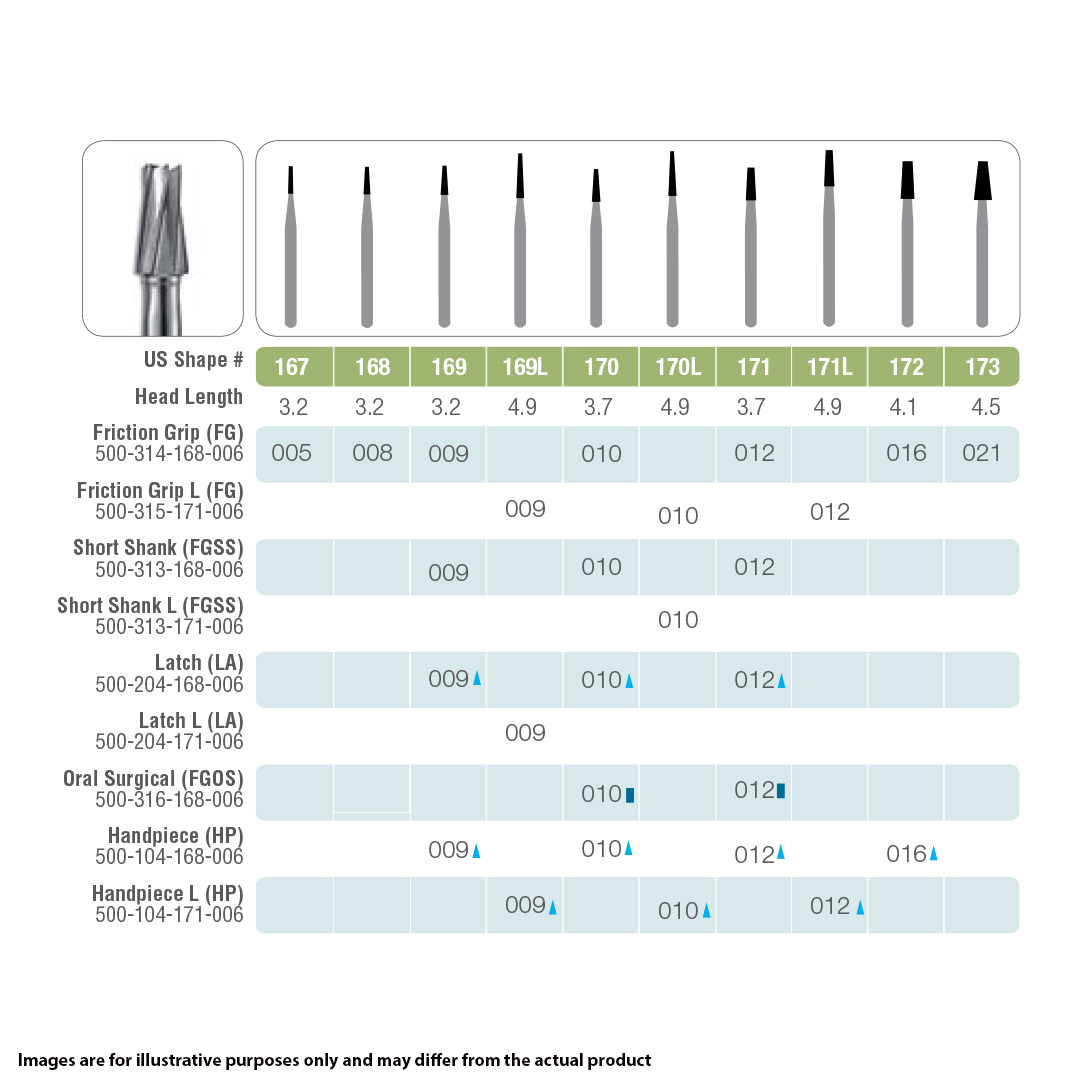 | US Shape # | 167 | 168 | 169 | 169L | 170 | 170L | 171 | 171L | 172 | 173 |
|---|---|---|---|---|---|---|---|---|---|---|
| Head Length | 3.2 | 3.2 | 3.2 | 4.9 | 3.7 | 4.9 | 3.7 | 4.9 | 4.1 | 4.5 |
| Friction Grip (FG) 500-314-168-006 | 005 | 008 | 009 | | 010 | | 012 | | 016 | 021 |
| Friction Grip L (FG) 500-315-171-006 | | | | 009 | | 010 | | 012 | | |
| Short Shank (FGSS) 500-313-168-006 | | | 009 | | 010 | | 012 | | | |
| Short Shank L (FGSS) 500-313-171-006 | | | | | | 010 | | | | |
| Latch (LA) 500-204-168-006 | | | 009 | | 010 | | 012 | | | |
| Latch L (LA) 500-204-171-006 | | | | 009 | | | | | | |
| Oral Surgical (FGOS) 500-316-168-006 | | | | | 010 | | 012 | | | |
| Handpiece (HP) 500-104-168-006 | | | 009 | | 010 | | 012 | | 016 | |
| Handpiece L (HP) 500-104-171-006 | | | | 009 | | 010 | | 012 | | |

Images are for illustrative purposes only and may differ from the actual product